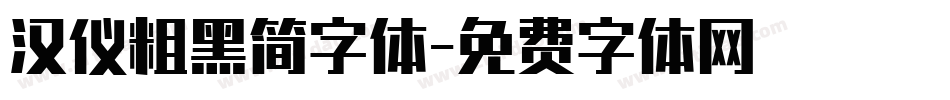 汉仪粗黑简字体-免费字体网